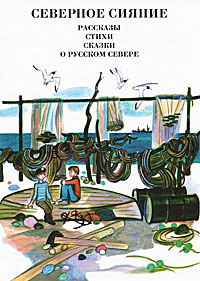 СЕВЕРНОЕ СИЯНИЕ

РАССКАЗЫ
СТИХИ
СКАЗКИ
О РУССКОМ СЕВЕРЕ